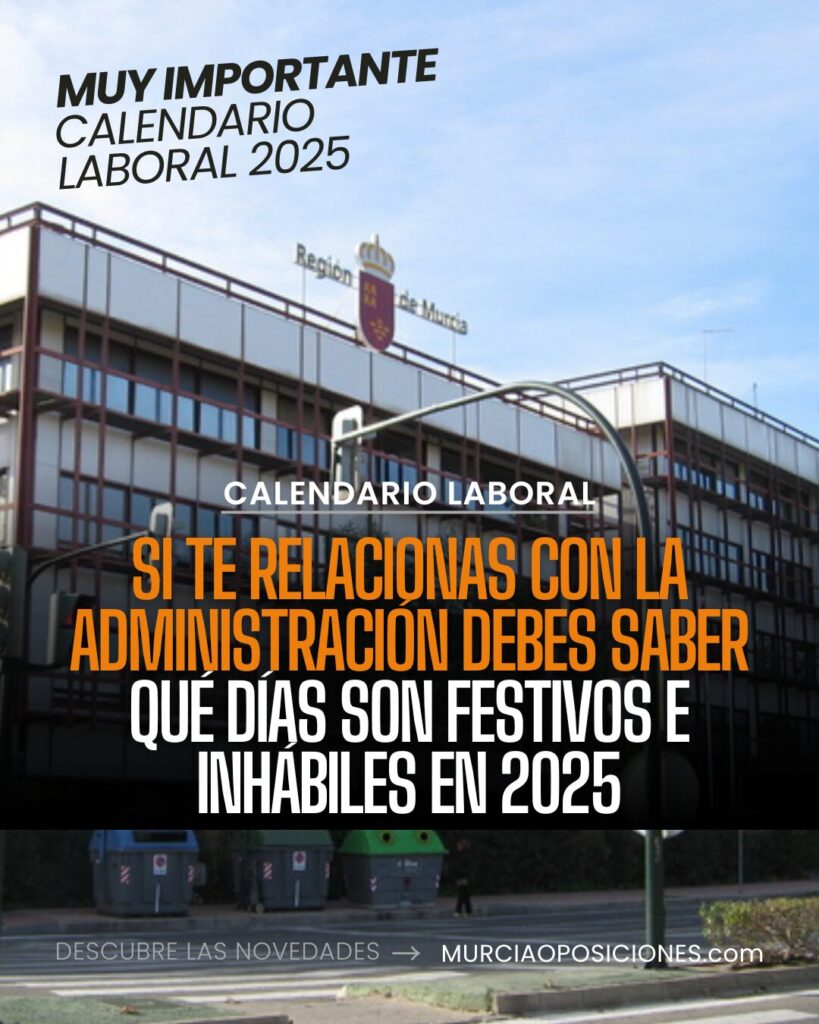 MUY IMPORTANTE
CALENDARIO
LABORAL 2025

Región de Murcia

CALENDARIO LABORAL

SI TE RELACIONAS CON LA ADMINISTRACIÓN DEBES SABER QUÉ DÍAS SON FESTIVOS E INHÁBILES EN 2025

DESCUBRE LAS NOVEDADES → MURCIAOPOSICIONES.com